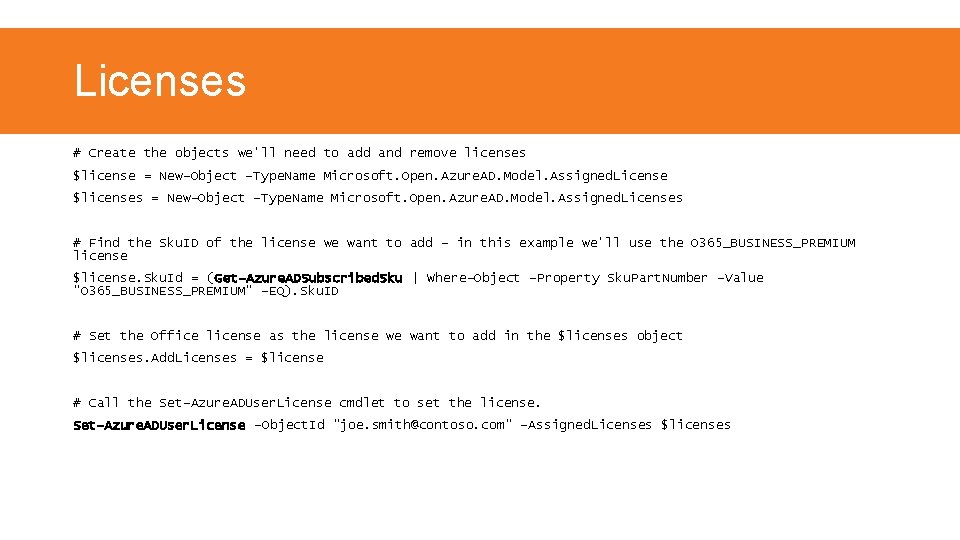 Licenses

# Create the objects we'll need to add and remove licenses

$license = New-Object -TypeName Microsoft.Open.AzureAD.Model.AssignedLicense

$licenses = New-Object -TypeName Microsoft.Open.AzureAD.Model.AssignedLicenses

# Find the SkuID of the license we want to add - in this example we'll use the O365_BUSINESS_PREMIUM license

$license.SkuId = (Get-AzureADSubscribedSku | Where-Object -Property SkuPartNumber -Value "O365_BUSINESS_PREMIUM" -EQ).SkuID

# Set the Office license as the license we want to add in the $licenses object

$licenses.AddLicenses = $license

# Call the Set-AzureADUserLicense cmdlet to set the license.

Set-AzureADUserLicense -ObjectId "joe.smith@contoso.com" -AssignedLicenses $licenses